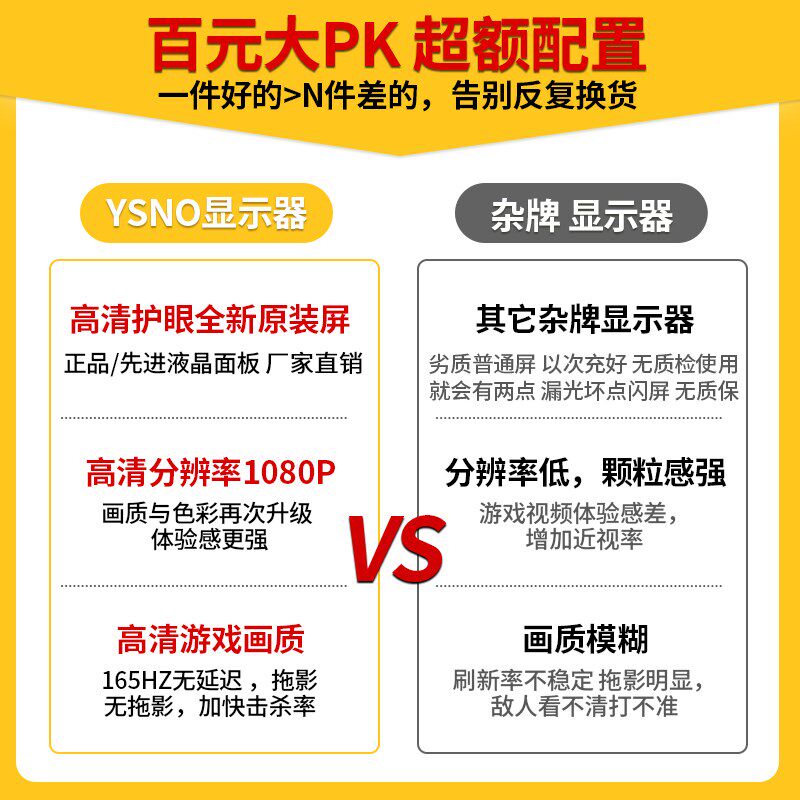 百元大PK 超额配置
一件好的>N件差的，告别反复换货

YSNO显示器

高清护眼全新原装屏
正品/先进液晶面板 厂家直销

高清分辨率1080P
画质与色彩再次升级
体验感更强

高清游戏画质
165HZ无延迟，拖影
无拖影，加快击杀率

VS

杂牌 显示器

其它杂牌显示器
劣质普通屏 以次充好 无质检使用
就会有两点 漏光坏点闪屏 无质保

分辨率低，颗粒感强
游戏视频体验感差，
增加近视率

画质模糊
刷新率不稳定 拖影明显，
敌人看不清打不准